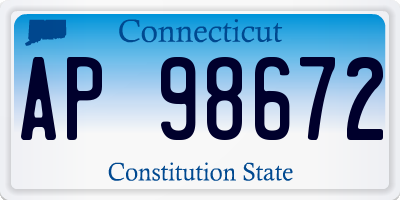 Connecticut

AP 98672

Constitution State